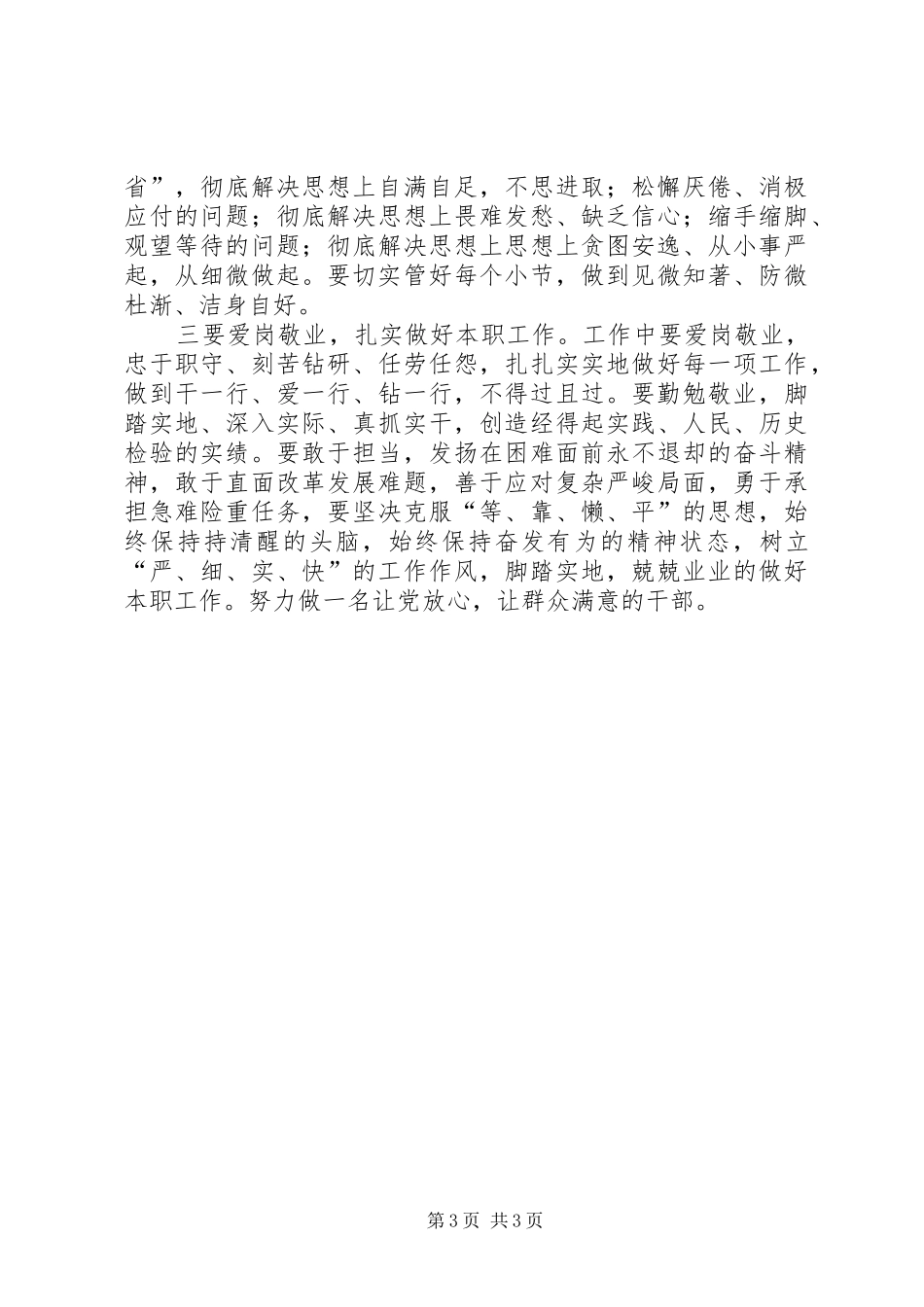 省”，彻底解决思想上自满自足，不思进取；松懈厌倦、消极应付的问题；彻底解决思想上畏难发愁、缺乏信心；缩手缩脚、观望等待的问题；彻底解决思想上思想上贪图安逸、从小事严起，从细微做起。要切实管好每个小节，做到见微知著、防微杜渐、洁身自好。

三要爱岗敬业，扎实做好本职工作。工作中要爱岗敬业，忠于职守、刻苦钻研、任劳任怨，扎扎实实地做好每一项工作，做到干一行、爱一行、钻一行，不得过且过。要勤勉敬业，脚踏实地、深入实际、真抓实干，创造经得起实践、人民、历史检验的实绩。要敢于担当，发扬在困难面前永不退却的奋斗精神，敢于直面改革发展难题，善于应对复杂严峻局面，勇于承担急难险重任务，要坚决克服“等、靠、懒、平”的思想，始终保持持清醒的头脑，始终保持奋发有为的精神状态，树立“严、细、实、快”的工作作风，脚踏实地，兢兢业业的做好本职工作。努力做一名让党放心，让群众满意的干部。

第3页 共3页